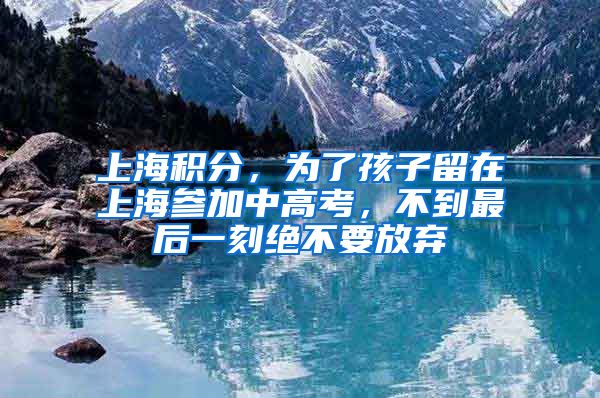 上海积分，为了孩子留在上海参加中高考，不到最后一刻绝不要放弃